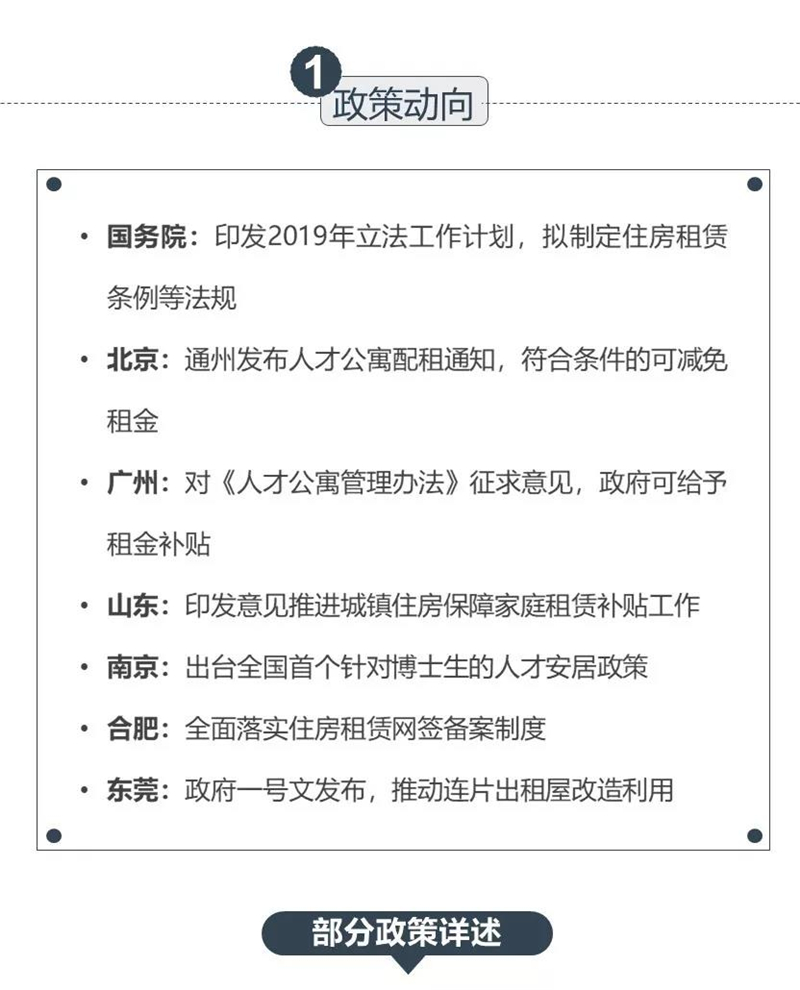 1 政策动向

• 国务院：印发2019年立法工作计划，拟制定住房租赁条例等法规

• 北京：通州发布人才公寓配租通知，符合条件的可减免租金

• 广州：对《人才公寓管理办法》征求意见，政府可给予租金补贴

• 山东：印发意见推进城镇住房保障家庭租赁补贴工作

• 南京：出台全国首个针对博士生的人才安居政策

• 合肥：全面落实住房租赁网签备案制度

• 东莞：政府一号文发布，推动连片出租屋改造利用

部分政策详述